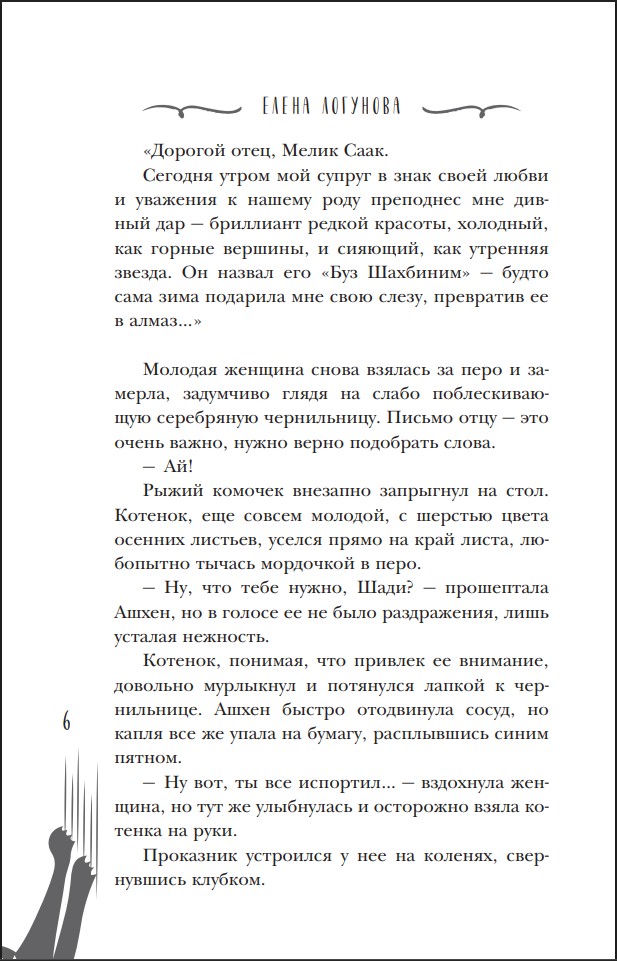 ЕЛЕНА ЛОГУНОВА

«Дорогой отец, Мелик Саак.

Сегодня утром мой супруг в знак своей любви и уважения к нашему роду преподнес мне дивный дар — бриллиант редкой красоты, холодный, как горные вершины, и сияющий, как утренняя звезда. Он назвал его «Буз Шахбиним» — будто сама зима подарила мне свою слезу, превратив ее в алмаз...»

Молодая женщина снова взялась за перо и замерла, задумчиво глядя на слабо поблескивающую серебряную чернильницу. Письмо отцу — это очень важно, нужно верно подобрать слова.

— Ай!

Рыжий комочек внезапно запрыгнул на стол. Котенок, еще совсем молодой, с шерстью цвета осенних листьев, уселся прямо на край листа, любопытно тычась мордочкой в перо.

— Ну, что тебе нужно, Шади? — прошептала Ашхен, но в голосе ее не было раздражения, лишь усталая нежность.

Котенок, понимая, что привлек ее внимание, довольно мурлыкнул и потянулся лапкой к чернильнице. Ашхен быстро отодвинула сосуд, но капля все же упала на бумагу, расплывшись синим пятном.

— Ну вот, ты все испортил... — вздохнула женщина, но тут же улыбнулась и осторожно взяла котенка на руки.

Проказник устроился у нее на коленях, свернувшись клубком.

6